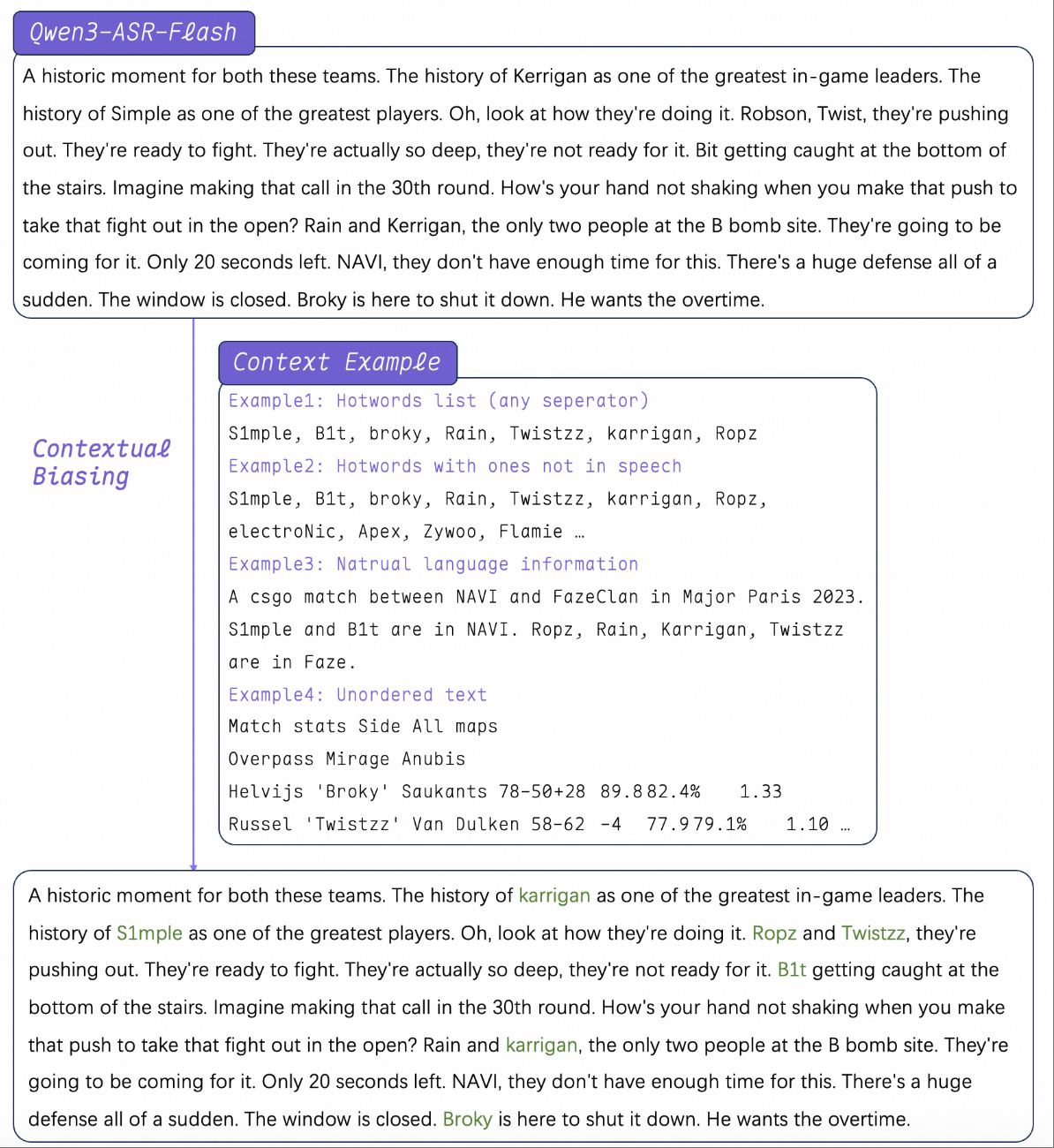 Qwen3-ASR-Flash

A historic moment for both these teams. The history of Kerrigan as one of the greatest in-game leaders. The history of Simple as one of the greatest players. Oh, look at how they're doing it. Robson, Twist, they're pushing out. They're ready to fight. They're actually so deep, they're not ready for it. Bit getting caught at the bottom of the stairs. Imagine making that call in the 30th round. How's your hand not shaking when you make that push to take that fight out in the open? Rain and Kerrigan, the only two people at the B bomb site. They're going to be coming for it. Only 20 seconds left. NAVI, they don't have enough time for this. There's a huge defense all of a sudden. The window is closed. Broky is here to shut it down. He wants the overtime.

Contextual Biasing

Context Example

Example1: Hotwords list (any seperator)
S1mple, B1t, broky, Rain, Twistzz, karrigan, Ropz
Example2: Hotwords with ones not in speech
S1mple, B1t, broky, Rain, Twistzz, karrigan, Ropz, electroNic, Apex, Zywoo, Flamie …
Example3: Natrual language information
A csgo match between NAVI and FazeClan in Major Paris 2023. S1mple and B1t are in NAVI. Ropz, Rain, Karrigan, Twistzz are in Faze.
Example4: Unordered text
Match stats Side All maps
Overpass Mirage Anubis
Helvijs 'Broky' Saukants 78-50+28 89.8 82.4% 1.33
Russel 'Twistzz' Van Dulken 58-62 -4 77.9 79.1% 1.10 …

A historic moment for both these teams. The history of karrigan as one of the greatest in-game leaders. The history of S1mple as one of the greatest players. Oh, look at how they're doing it. Ropz and Twistzz, they're pushing out. They're ready to fight. They're actually so deep, they're not ready for it. B1t getting caught at the bottom of the stairs. Imagine making that call in the 30th round. How's your hand not shaking when you make that push to take that fight out in the open? Rain and karrigan, the only two people at the B bomb site. They're going to be coming for it. Only 20 seconds left. NAVI, they don't have enough time for this. There's a huge defense all of a sudden. The window is closed. Broky is here to shut it down. He wants the overtime.